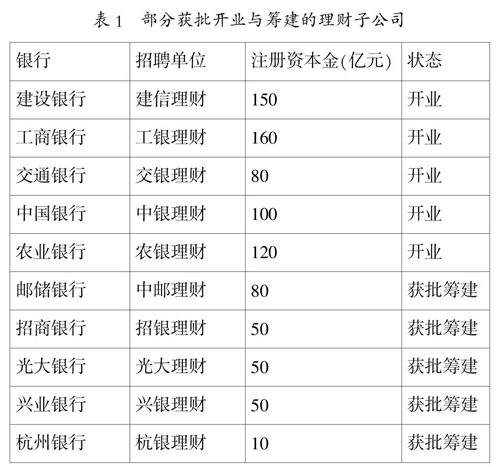 表 1　部分获批开业与筹建的理财子公司

| 银行 | 招聘单位 | 注册资本金(亿元) | 状态 |
|---|---|---|---|
| 建设银行 | 建信理财 | 150 | 开业 |
| 工商银行 | 工银理财 | 160 | 开业 |
| 交通银行 | 交银理财 | 80 | 开业 |
| 中国银行 | 中银理财 | 100 | 开业 |
| 农业银行 | 农银理财 | 120 | 开业 |
| 邮储银行 | 中邮理财 | 80 | 获批筹建 |
| 招商银行 | 招银理财 | 50 | 获批筹建 |
| 光大银行 | 光大理财 | 50 | 获批筹建 |
| 兴业银行 | 兴银理财 | 50 | 获批筹建 |
| 杭州银行 | 杭银理财 | 10 | 获批筹建 |